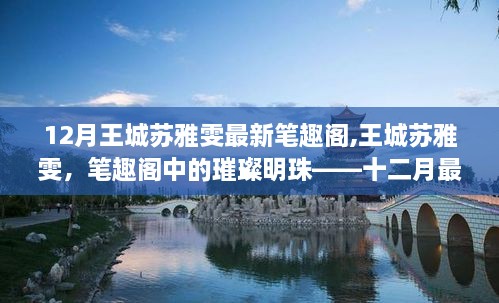 12月王城苏雅雯最新笔趣阁,王城苏雅雯，笔趣阁中的璀璨明珠——十二月最